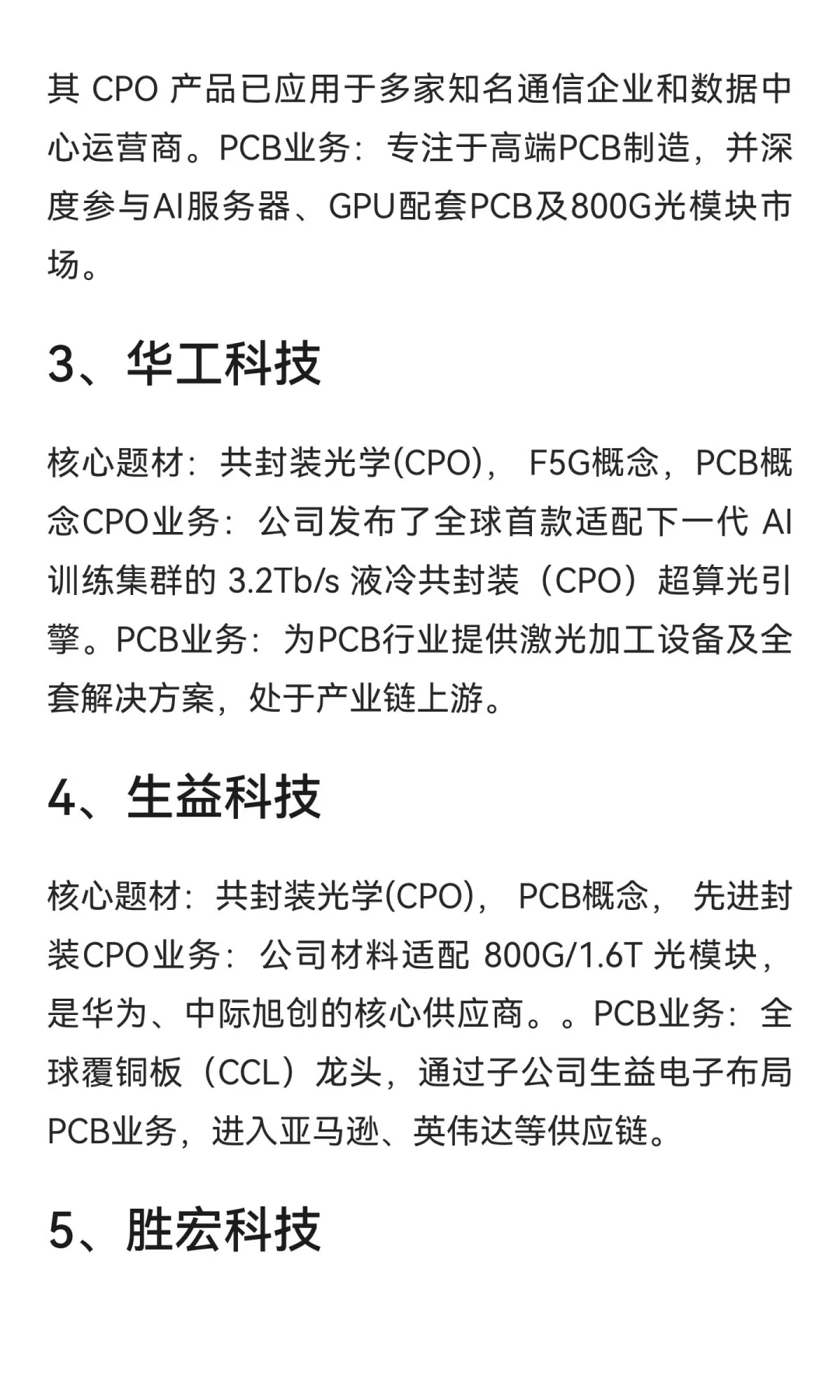 其 CPO 产品已应用于多家知名通信企业和数据中心运营商。PCB业务：专注于高端PCB制造，并深度参与AI服务器、GPU配套PCB及800G光模块市场。

3、华工科技

核心题材：共封装光学(CPO)， F5G概念，PCB概念CPO业务：公司发布了全球首款适配下一代 AI 训练集群的 3.2Tb/s 液冷共封装（CPO）超算光引擎。PCB业务：为PCB行业提供激光加工设备及全套解决方案，处于产业链上游。

4、生益科技

核心题材：共封装光学(CPO)， PCB概念， 先进封装CPO业务：公司材料适配 800G/1.6T 光模块，是华为、中际旭创的核心供应商。。PCB业务：全球覆铜板（CCL）龙头，通过子公司生益电子布局PCB业务，进入亚马逊、英伟达等供应链。

5、胜宏科技